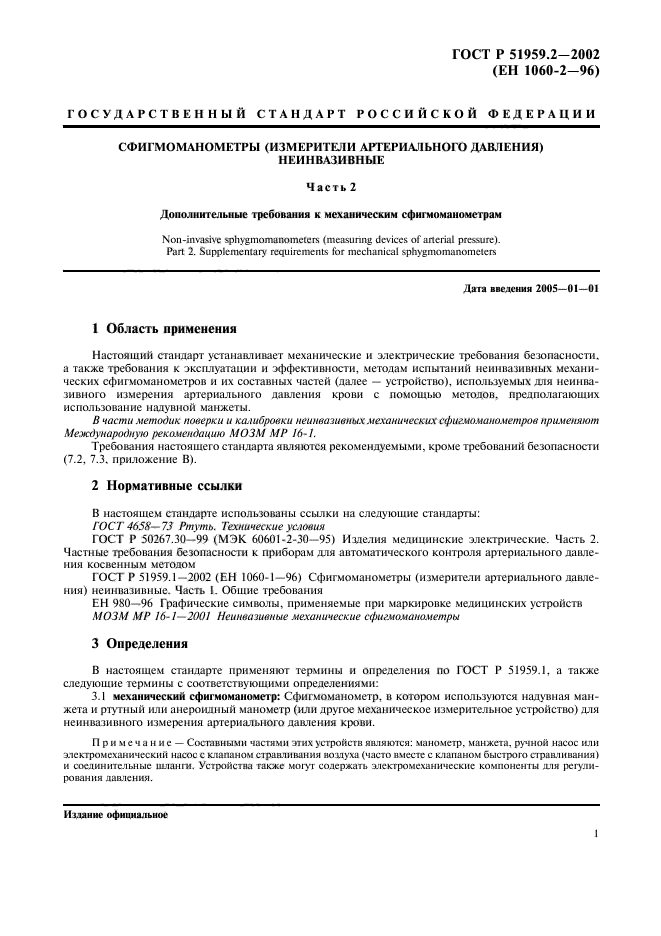 ГОСТ Р 51959.2—2002
(ЕН 1060-2—96)

ГОСУДАРСТВЕННЫЙ СТАНДАРТ РОССИЙСКОЙ ФЕДЕРАЦИИ

СФИГМОМАНОМЕТРЫ (ИЗМЕРИТЕЛИ АРТЕРИАЛЬНОГО ДАВЛЕНИЯ)
НЕИНВАЗИВНЫЕ

Часть 2

Дополнительные требования к механическим сфигмоманометрам

Non-invasive sphygmomanometers (measuring devices of arterial pressure).
Part 2. Supplementary requirements for mechanical sphygmomanometers

Дата введения 2005—01—01

1 Область применения

Настоящий стандарт устанавливает механические и электрические требования безопасности, а также требования к эксплуатации и эффективности, методам испытаний неинвазивных механических сфигмоманометров и их составных частей (далее — устройство), используемых для неинвазивного измерения артериального давления крови с помощью методов, предполагающих использование надувной манжеты.

В части методик поверки и калибровки неинвазивных механических сфигмоманометров применяют Международную рекомендацию МОЗМ МР 16-1.

Требования настоящего стандарта являются рекомендуемыми, кроме требований безопасности (7.2, 7.3, приложение В).

2 Нормативные ссылки

В настоящем стандарте использованы ссылки на следующие стандарты:
ГОСТ 4658—73 Ртуть. Технические условия
ГОСТ Р 50267.30—99 (МЭК 60601-2-30—95) Изделия медицинские электрические. Часть 2. Частные требования безопасности к приборам для автоматического контроля артериального давления косвенным методом
ГОСТ Р 51959.1—2002 (ЕН 1060-1—96) Сфигмоманометры (измерители артериального давления) неинвазивные. Часть 1. Общие требования
ЕН 980—96 Графические символы, применяемые при маркировке медицинских устройств
МОЗМ МР 16-1—2001 Неинвазивные механические сфигмоманометры

3 Определения

В настоящем стандарте применяют термины и определения по ГОСТ Р 51959.1, а также следующие термины с соответствующими определениями:

3.1 механический сфигмоманометр: Сфигмоманометр, в котором используются надувная манжета и ртутный или анероидный манометр (или другое механическое измерительное устройство) для неинвазивного измерения артериального давления крови.

Примечание — Составными частями этих устройств являются: манометр, манжета, ручной насос или электромеханический насос с клапаном стравливания воздуха (часто вместе с клапаном быстрого стравливания) и соединительные шланги. Устройства также могут содержать электромеханические компоненты для регулирования давления.

Издание официальное

1